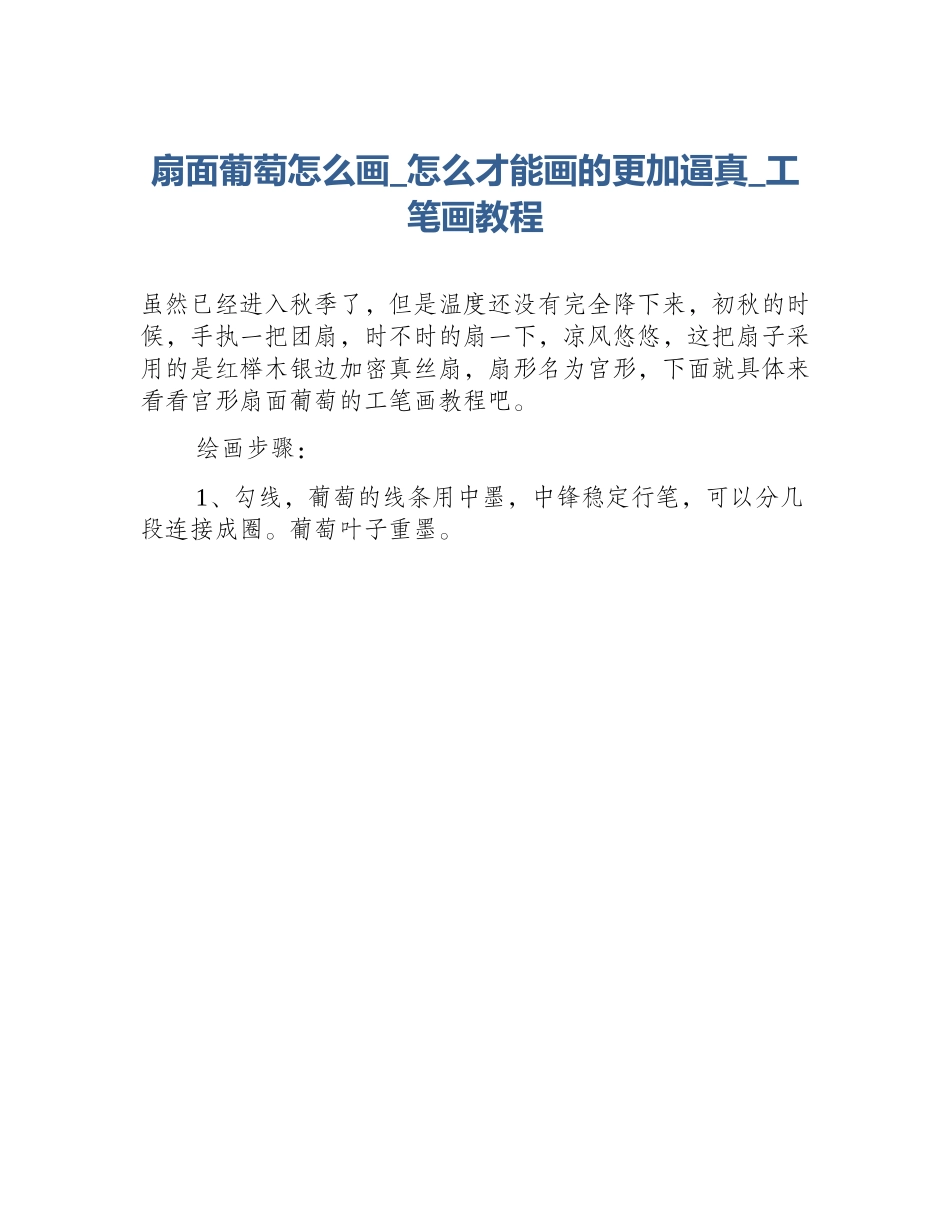 扇面葡萄怎么画_怎么才能画的更加逼真_工笔画教程

虽然已经进入秋季了，但是温度还没有完全降下来，初秋的时候，手执一把团扇，时不时的扇一下，凉风悠悠，这把扇子采用的是红榉木银边加密真丝扇，扇形名为宫形，下面就具体来看看宫形扇面葡萄的工笔画教程吧。

绘画步骤：

1、勾线，葡萄的线条用中墨，中锋稳定行笔，可以分几段连接成圈。葡萄叶子重墨。